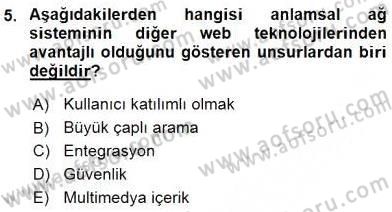 5. Aşağıdakilerden hangisi anlamsal ağ sisteminin diğer web teknolojilerinden avantajlı olduğunu gösteren unsurlardan biri değildir?

A) Kullanıcı katılımlı olmak
B) Büyük çaplı arama
C) Entegrasyon
D) Güvenlik
E) Multimedya içerik

www.aofsoru.com